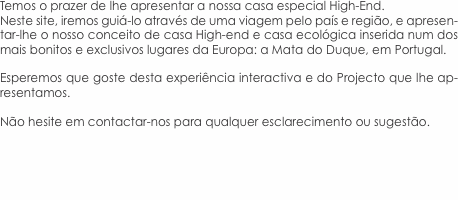 Temos o prazer de lhe apresentar a nossa casa especial High-End.
Neste site, iremos guiá-lo através de uma viagem pelo país e região, e apresentar-lhe o nosso conceito de casa High-end e casa ecológica inserida num dos mais bonitos e exclusivos lugares da Europa: a Mata do Duque, em Portugal.

Esperemos que goste desta experiência interactiva e do Projecto que lhe apresentamos.

Não hesite em contactar-nos para qualquer esclarecimento ou sugestão.